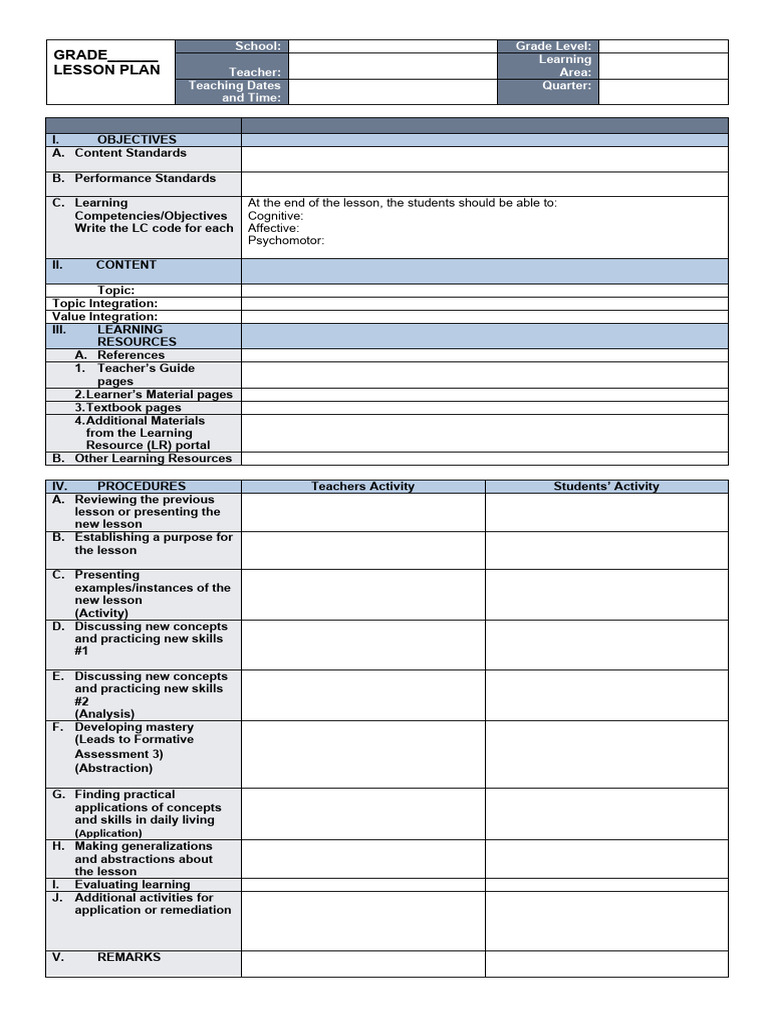 | GRADE______ LESSON PLAN | School: | | Grade Level: | |
|---|---|---|---|---|
| | Teacher: | | Learning Area: | |
| | Teaching Dates and Time: | | Quarter: | |

| | |
|---|---|
| I. OBJECTIVES | |
| A. Content Standards | |
| B. Performance Standards | |
| C. Learning Competencies/Objectives Write the LC code for each | At the end of the lesson, the students should be able to: Cognitive: Affective: Psychomotor: |
| II. CONTENT | |
| Topic: | |
| Topic Integration: | |
| Value Integration: | |
| III. LEARNING RESOURCES | |
| A. References | |
| 1. Teacher's Guide pages | |
| 2.Learner's Material pages | |
| 3.Textbook pages | |
| 4.Additional Materials from the Learning Resource (LR) portal | |
| B. Other Learning Resources | |

| IV. PROCEDURES | Teachers Activity | Students' Activity |
|---|---|---|
| A. Reviewing the previous lesson or presenting the new lesson | | |
| B. Establishing a purpose for the lesson | | |
| C. Presenting examples/instances of the new lesson (Activity) | | |
| D. Discussing new concepts and practicing new skills #1 | | |
| E. Discussing new concepts and practicing new skills #2 (Analysis) | | |
| F. Developing mastery (Leads to Formative Assessment 3) (Abstraction) | | |
| G. Finding practical applications of concepts and skills in daily living (Application) | | |
| H. Making generalizations and abstractions about the lesson | | |
| I. Evaluating learning | | |
| J. Additional activities for application or remediation | | |
| V. REMARKS | | |